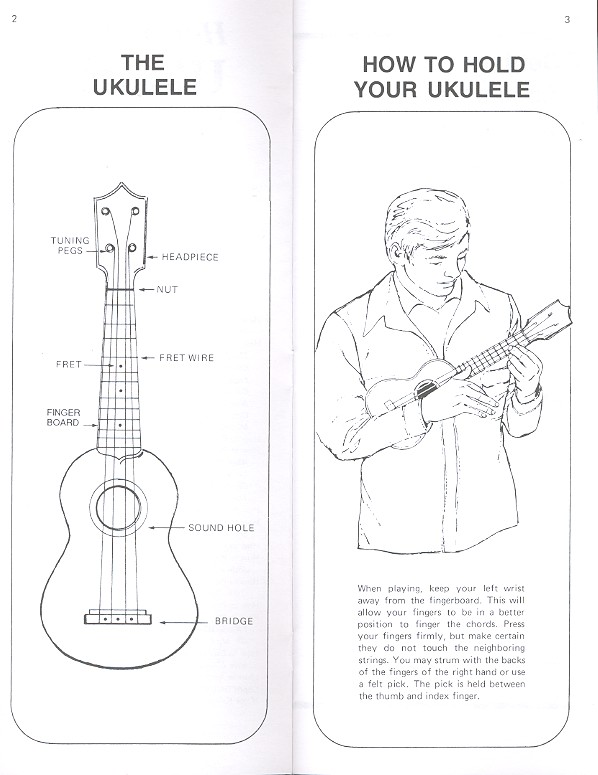 2

THE UKULELE

TUNING PEGS

HEADPIECE

NUT

FRET

FRET WIRE

FINGER BOARD

SOUND HOLE

BRIDGE

3

HOW TO HOLD YOUR UKULELE

When playing, keep your left wrist away from the fingerboard. This will allow your fingers to be in a better position to finger the chords. Press your fingers firmly, but make certain they do not touch the neighboring strings. You may strum with the backs of the fingers of the right hand or use a felt pick. The pick is held between the thumb and index finger.